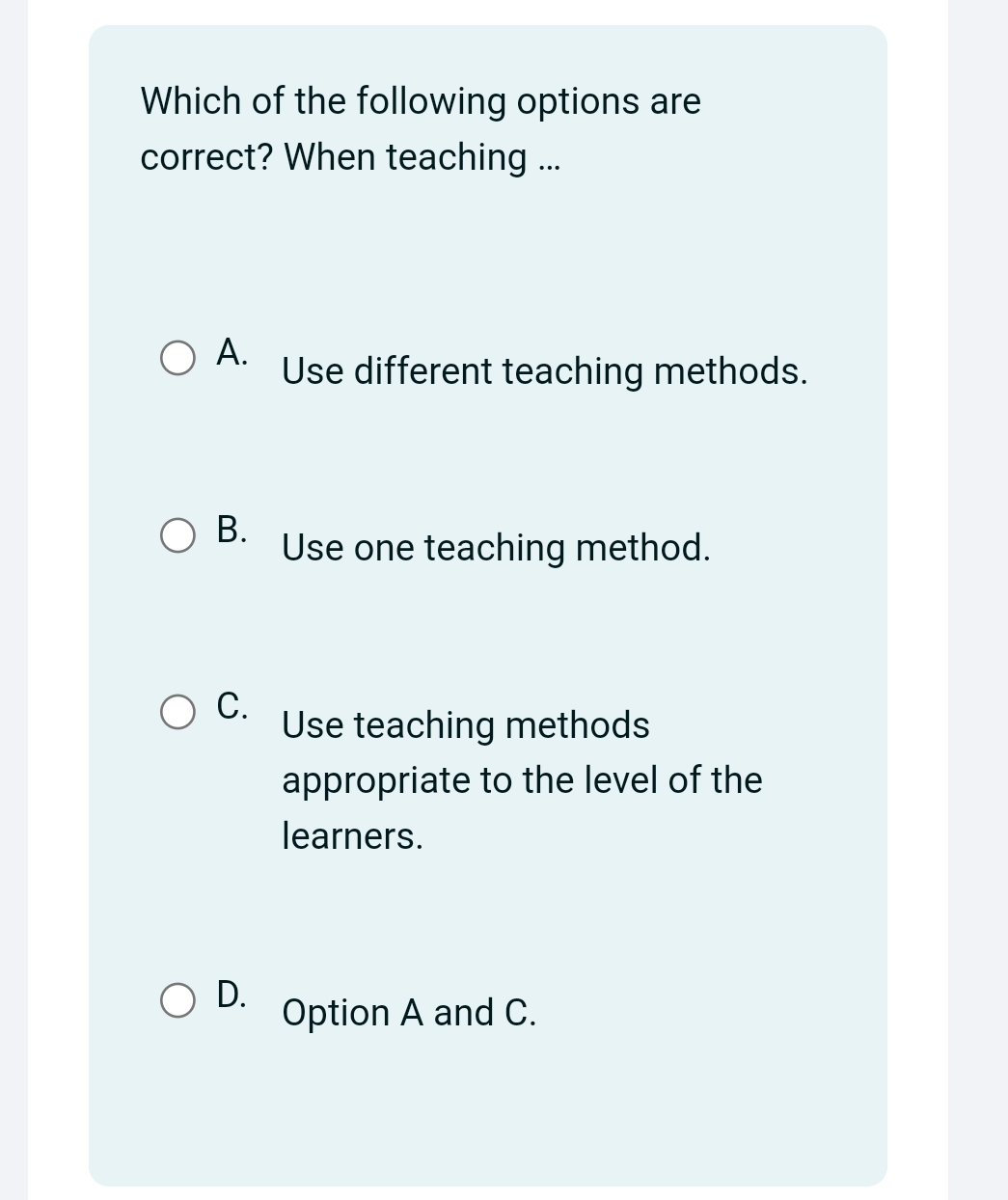 Which of the following options are correct? When teaching ...

A. Use different teaching methods.

B. Use one teaching method.

C. Use teaching methods appropriate to the level of the learners.

D. Option A and C.